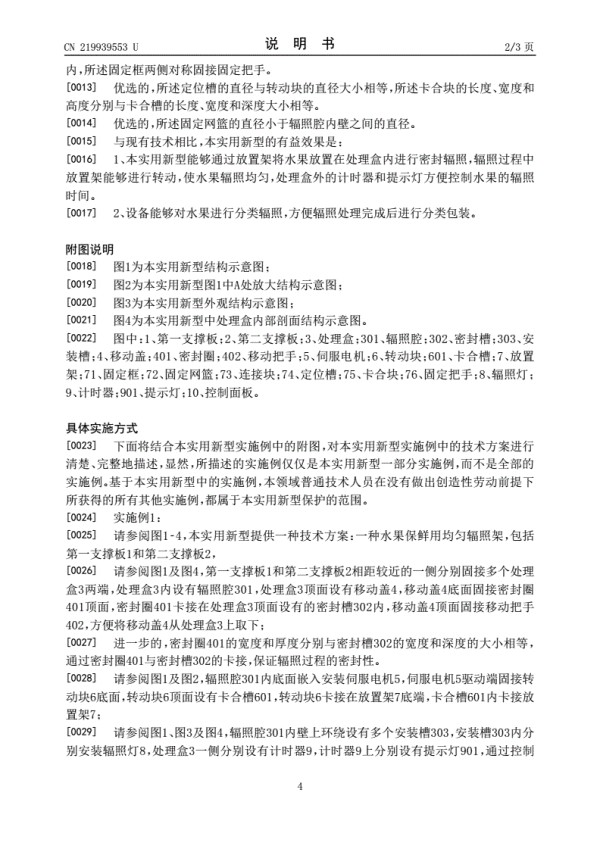 CN 219939553 U　　　　说 明 书　　　　2/3 页

内，所述固定框两侧对称固接固定把手。

[0013]　优选的，所述定位槽的直径与转动块的直径大小相等，所述卡合块的长度、宽度和高度分别与卡合槽的长度、宽度和深度大小相等。

[0014]　优选的，所述固定网篮的直径小于辐照腔内壁之间的直径。

[0015]　与现有技术相比，本实用新型的有益效果是：

[0016]　1、本实用新型能够通过放置架将水果放置在处理盒内进行密封辐照，辐照过程中放置架能够进行转动，使水果辐照均匀，处理盒外的计时器和提示灯方便控制水果的辐照时间。

[0017]　2、设备能够对水果进行分类辐照，方便辐照处理完成后进行分类包装。

附图说明

[0018]　图1为本实用新型结构示意图；

[0019]　图2为本实用新型图1中A处放大结构示意图；

[0020]　图3为本实用新型外观结构示意图；

[0021]　图4为本实用新型中处理盒内部剖面结构示意图。

[0022]　图中：1、第一支撑板；2、第二支撑板；3、处理盒；301、辐照腔；302、密封槽；303、安装槽；4、移动盖；401、密封圈；402、移动把手；5、伺服电机；6、转动块；601、卡合槽；7、放置架；71、固定框；72、固定网篮；73、连接块；74、定位槽；75、卡合块；76、固定把手；8、辐照灯；9、计时器；901、提示灯；10、控制面板。

具体实施方式

[0023]　下面将结合本实用新型实施例中的附图，对本实用新型实施例中的技术方案进行清楚、完整地描述，显然，所描述的实施例仅仅是本实用新型一部分实施例，而不是全部的实施例。基于本实用新型中的实施例，本领域普通技术人员在没有做出创造性劳动前提下所获得的所有其他实施例，都属于本实用新型保护的范围。

[0024]　实施例1：

[0025]　请参阅图1-4，本实用新型提供一种技术方案：一种水果保鲜用均匀辐照架，包括第一支撑板1和第二支撑板2，

[0026]　请参阅图1及图4，第一支撑板1和第二支撑板2相距较近的一侧分别固接多个处理盒3两端，处理盒3内设有辐照腔301，处理盒3顶面设有移动盖4，移动盖4底面固接密封圈401顶面，密封圈401卡接在处理盒3顶面设有的密封槽302内，移动盖4顶面固接移动把手402，方便将移动盖4从处理盒3上取下；

[0027]　进一步的，密封圈401的宽度和厚度分别与密封槽302的宽度和深度的大小相等，通过密封圈401与密封槽302的卡接，保证辐照过程的密封性。

[0028]　请参阅图1及图2，辐照腔301内底面嵌入安装伺服电机5，伺服电机5驱动端固接转动块6底面，转动块6顶面设有卡合槽601，转动块6卡接在放置架7底端，卡合槽601内卡接放置架7；

[0029]　请参阅图1、图3及图4，辐照腔301内壁上环绕设有多个安装槽303，安装槽303内分别安装辐照灯8，处理盒3一侧分别设有计时器9，计时器9上分别设有提示灯901，通过控制

4